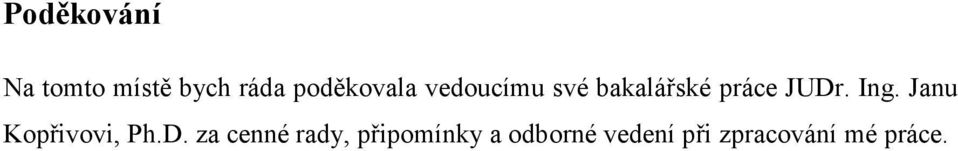 Poděkování

Na tomto místě bych ráda poděkovala vedoucímu své bakalářské práce JUDr. Ing. Janu Kopřivovi, Ph.D. za cenné rady, připomínky a odborné vedení při zpracování mé práce.